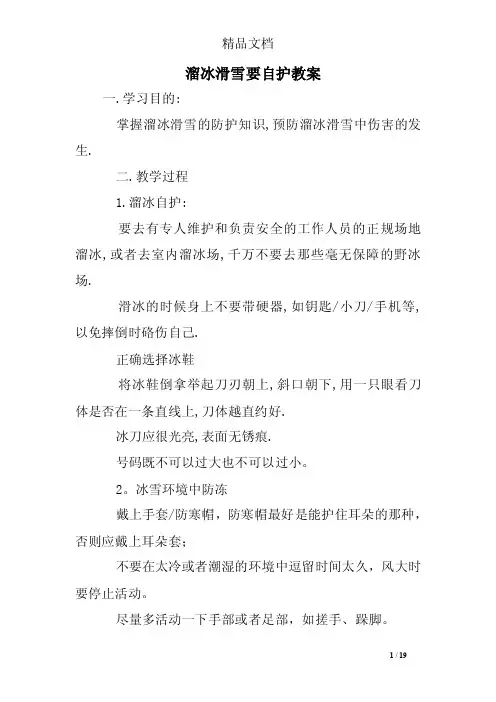 精品文档

溜冰滑雪要自护教案

一.学习目的:

掌握溜冰滑雪的防护知识,预防溜冰滑雪中伤害的发生.

二.教学过程

1.溜冰自护:

要去有专人维护和负责安全的工作人员的正规场地溜冰,或者去室内溜冰场,千万不要去那些毫无保障的野冰场.

滑冰的时候身上不要带硬器,如钥匙/小刀/手机等,以免摔倒时硌伤自己.

正确选择冰鞋

将冰鞋倒拿举起刀刃朝上,斜口朝下,用一只眼看刀体是否在一条直线上,刀体越直约好.

冰刀应很光亮,表面无锈痕.

号码既不可以过大也不可以过小。

2。冰雪环境中防冻

戴上手套/防寒帽,防寒帽最好是能护住耳朵的那种,否则应戴上耳朵套;

不要在太冷或者潮湿的环境中逗留时间太久,风大时要停止活动。

尽量多活动一下手部或者足部,如搓手、跺脚。

1 / 19